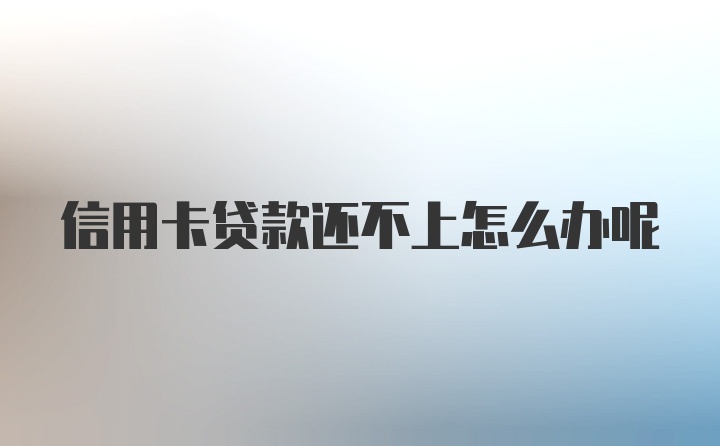 信用卡贷款还不上怎么办呢